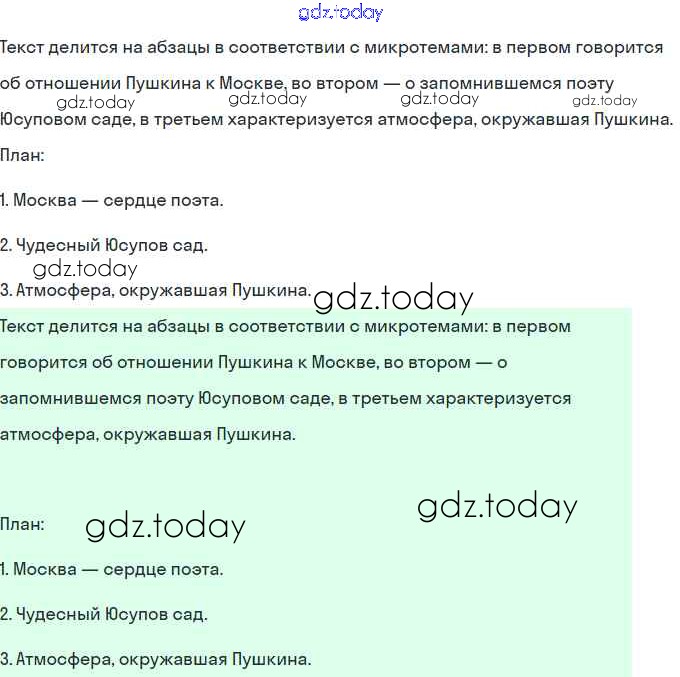 gdz.today

Текст делится на абзацы в соответствии с микротемами: в первом говорится об отношении Пушкина к Москве, во втором — о запомнившемся поэту Юсуповом саде, в третьем характеризуется атмосфера, окружавшая Пушкина.

gdz.today gdz.today gdz.today gdz.today

План:

1. Москва — сердце поэта.

2. Чудесный Юсупов сад.

gdz.today

3. Атмосфера, окружавшая Пушкина.

gdz.today

Текст делится на абзацы в соответствии с микротемами: в первом говорится об отношении Пушкина к Москве, во втором — о запомнившемся поэту Юсуповом саде, в третьем характеризуется атмосфера, окружавшая Пушкина.

gdz.today

План:

gdz.today

1. Москва — сердце поэта.

2. Чудесный Юсупов сад.

3. Атмосфера, окружавшая Пушкина.